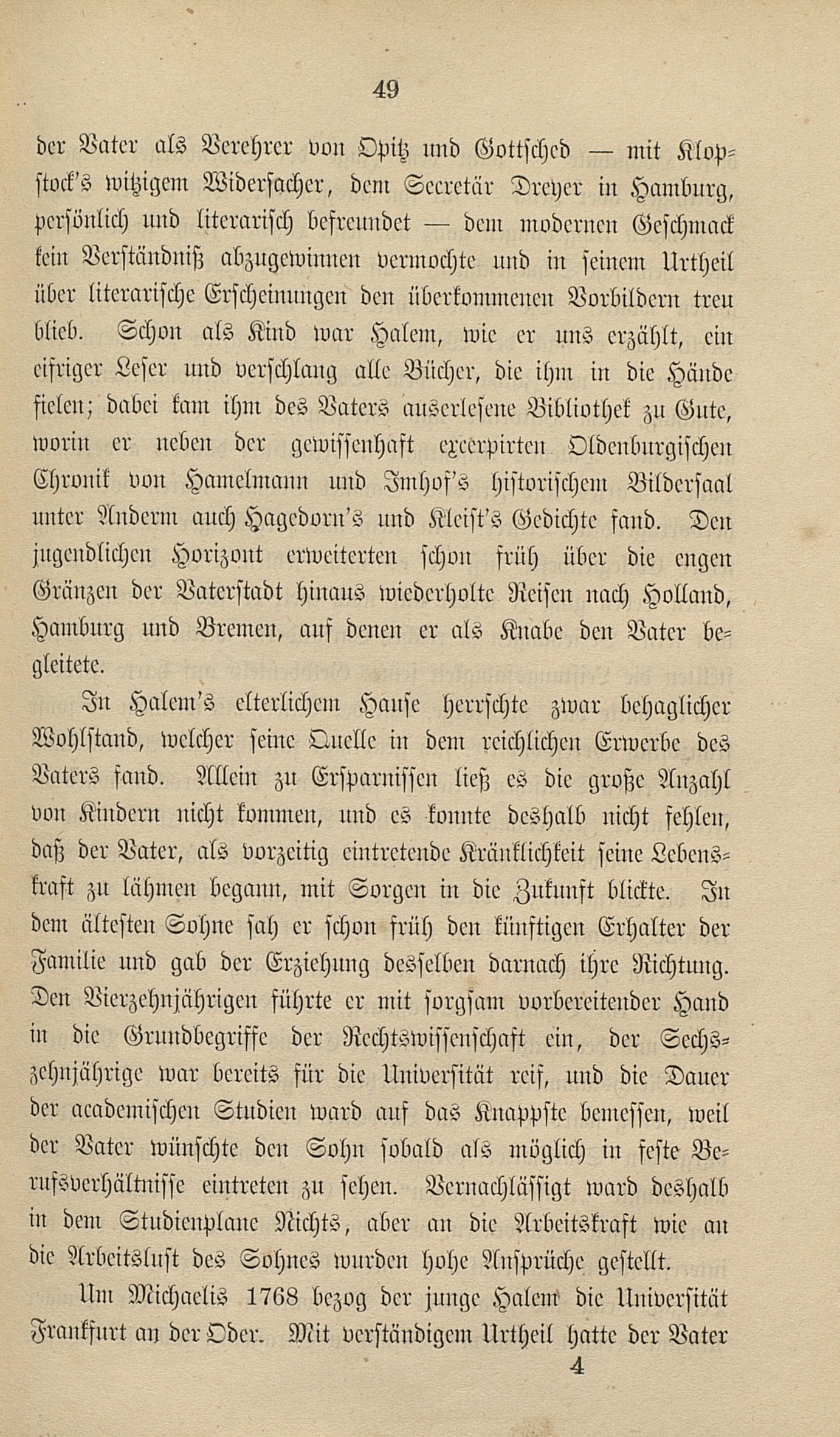 49

der Vater als Verehrer von Opitz und Gottsched — mit Klopstock's witzigem Widersacher, dem Secretär Dreyer in Hamburg, persönlich und literarisch befreundet — dem modernen Geschmack kein Verständniß abzugewinnen vermochte und in seinem Urtheil über literarische Erscheinungen den überkommenen Vorbildern treu blieb. Schon als Kind war Halem, wie er uns erzählt, ein eifriger Leser und verschlang alle Bücher, die ihm in die Hände fielen; dabei kam ihm des Vaters auserlesene Bibliothek zu Gute, worin er neben der gewissenhaft excerpirten Oldenburgischen Chronik von Hamelmann und Imhof's historischem Bildersaal unter Anderm auch Hagedorn's und Kleist's Gedichte fand. Den jugendlichen Horizont erweiterten schon früh über die engen Gränzen der Vaterstadt hinaus wiederholte Reisen nach Holland, Hamburg und Bremen, auf denen er als Knabe den Vater begleitete.

In Halem's elterlichem Hause herrschte zwar behaglicher Wohlstand, welcher seine Quelle in dem reichlichen Erwerbe des Vaters fand. Allein zu Ersparnissen ließ es die große Anzahl von Kindern nicht kommen, und es konnte deshalb nicht fehlen, daß der Vater, als vorzeitig eintretende Kränklichkeit seine Lebenskraft zu lähmen begann, mit Sorgen in die Zukunft blickte. In dem ältesten Sohne sah er schon früh den künftigen Erhalter der Familie und gab der Erziehung desselben darnach ihre Richtung. Den Vierzehnjährigen führte er mit sorgsam vorbereitender Hand in die Grundbegriffe der Rechtswissenschaft ein, der Sechszehnjährige war bereits für die Universität reif, und die Dauer der academischen Studien ward auf das Knappste bemessen, weil der Vater wünschte den Sohn sobald als möglich in feste Berufsverhältnisse eintreten zu sehen. Vernachlässigt ward deshalb in dem Studienplane Nichts, aber an die Arbeitskraft wie an die Arbeitslust des Sohnes wurden hohe Ansprüche gestellt.

Um Michaelis 1768 bezog der junge Halem die Universität Frankfurt an der Oder. Mit verständigem Urtheil hatte der Vater

4